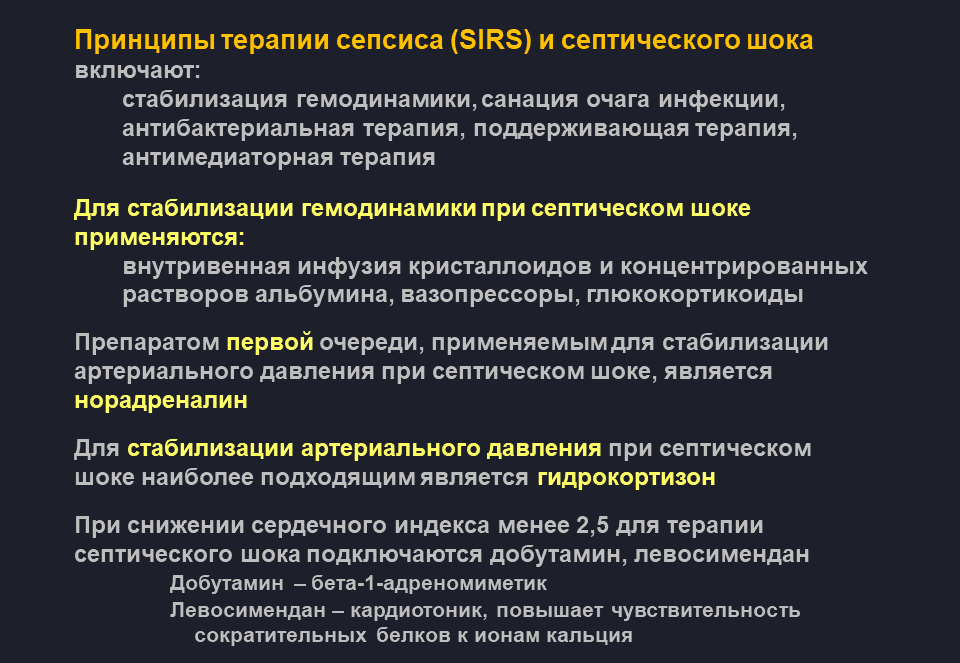 Принципы терапии сепсиса (SIRS) и септического шока включают:
стабилизация гемодинамики, санация очага инфекции, антибактериальная терапия, поддерживающая терапия, антимедиаторная терапия

Для стабилизации гемодинамики при септическом шоке применяются:
внутривенная инфузия кристаллоидов и концентрированных растворов альбумина, вазопрессоры, глюкокортикоиды

Препаратом первой очереди, применяемым для стабилизации артериального давления при септическом шоке, является норадреналин

Для стабилизации артериального давления при септическом шоке наиболее подходящим является гидрокортизон

При снижении сердечного индекса менее 2,5 для терапии септического шока подключаются добутамин, левосимендан
Добутамин – бета-1-адреномиметик
Левосимендан – кардиотоник, повышает чувствительность сократительных белков к ионам кальция